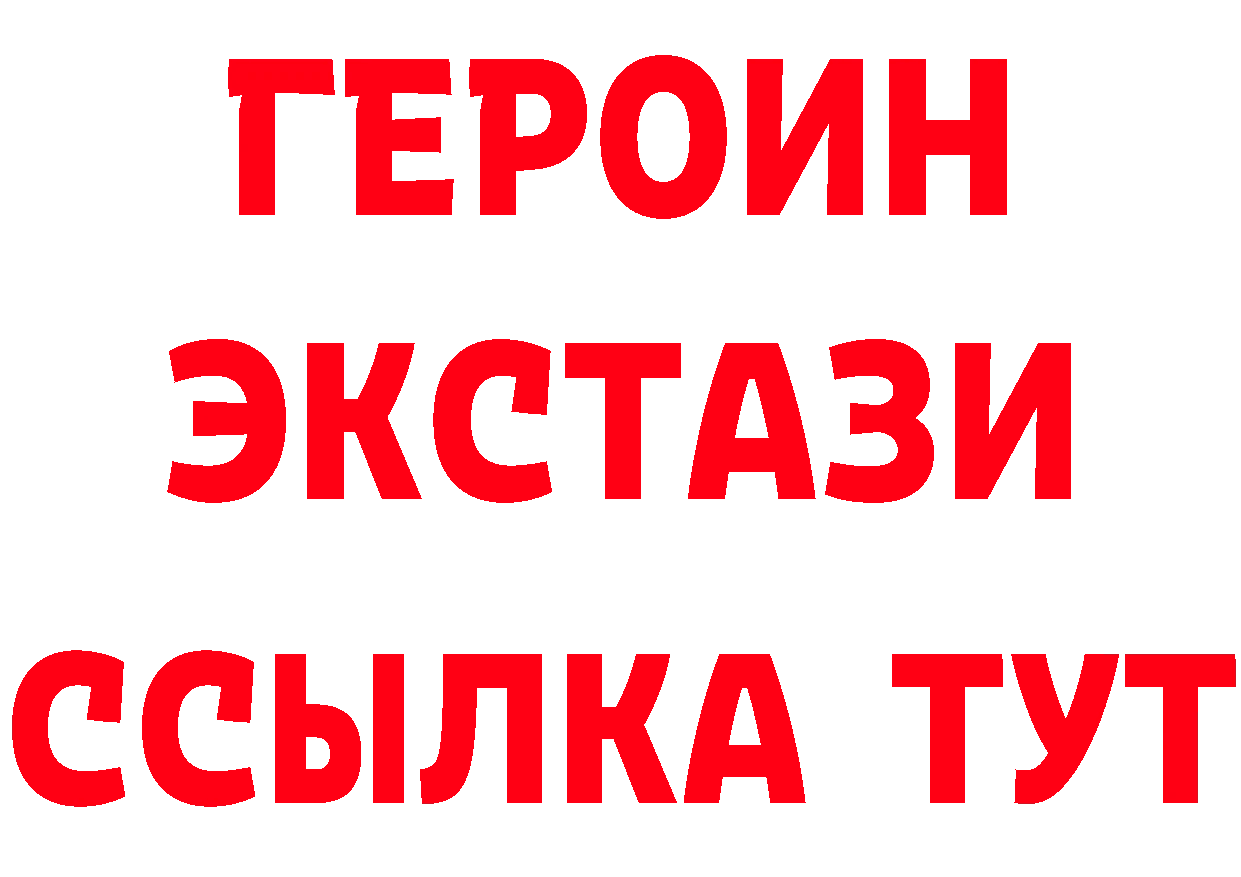 ГЕРОИН
ЭКСТАЗИ
ССЫЛКА ТУТ